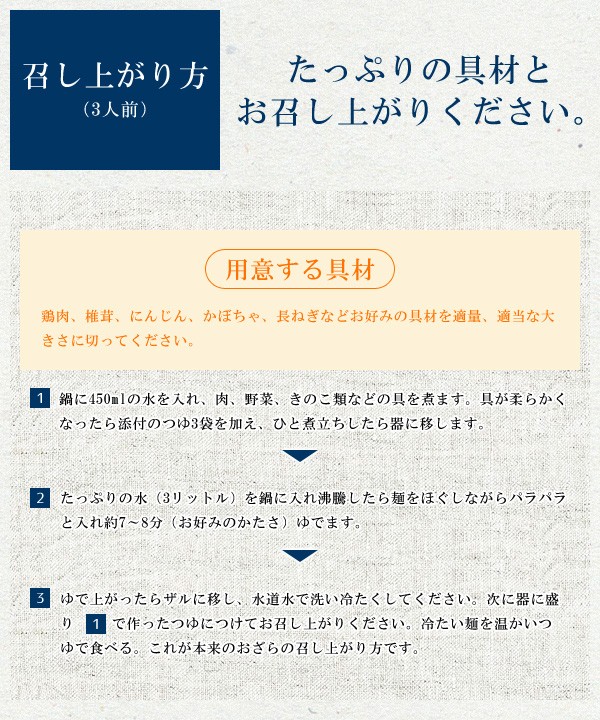 召し上がり方
（3人前）

たっぷりの具材と
お召し上がりください。

用意する具材

鶏肉、椎茸、にんじん、かぼちゃ、長ねぎなどお好みの具材を適量、適当な大きさに切ってください。

1 鍋に450mlの水を入れ、肉、野菜、きのこ類などの具を煮ます。具が柔らかくなったら添付のつゆ3袋を加え、ひと煮立ちしたら器に移します。

2 たっぷりの水（3リットル）を鍋に入れ沸騰したら麺をほぐしながらパラパラと入れ約7～8分（お好みのかたさ）ゆでます。

3 ゆで上がったらザルに移し、水道水で洗い冷たくしてください。次に器に盛り 1 で作ったつゆにつけてお召し上がりください。冷たい麺を温かいつゆで食べる。これが本来のおざらの召し上がり方です。